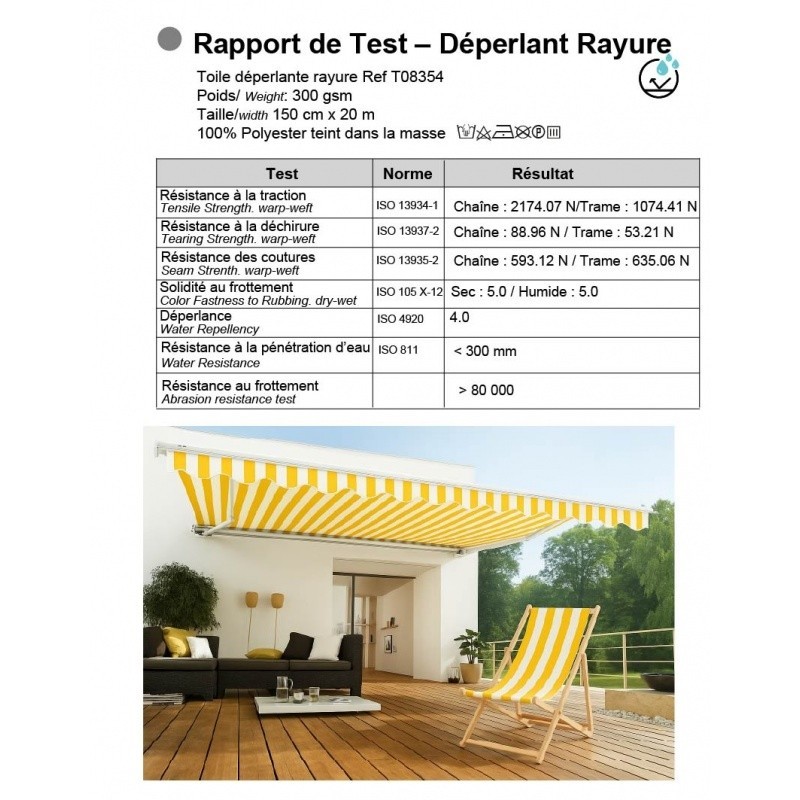 Rapport de Test – Déperlant Rayure

Toile déperlante rayure Ref T08354
Poids/ Weight: 300 gsm
Taille/width 150 cm x 20 m
100% Polyester teint dans la masse

| Test | Norme | Résultat |
|---|---|---|
| Résistance à la traction Tensile Strength. warp-weft | ISO 13934-1 | Chaîne : 2174.07 N/Trame : 1074.41 N |
| Résistance à la déchirure Tearing Strength. warp-weft | ISO 13937-2 | Chaîne : 88.96 N / Trame : 53.21 N |
| Résistance des coutures Seam Strenth. warp-weft | ISO 13935-2 | Chaîne : 593.12 N / Trame : 635.06 N |
| Solidité au frottement Color Fastness to Rubbing. dry-wet | ISO 105 X-12 | Sec : 5.0 / Humide : 5.0 |
| Déperlance Water Repellency | ISO 4920 | 4.0 |
| Résistance à la pénétration d'eau Water Resistance | ISO 811 | < 300 mm |
| Résistance au frottement Abrasion resistance test | | > 80 000 |